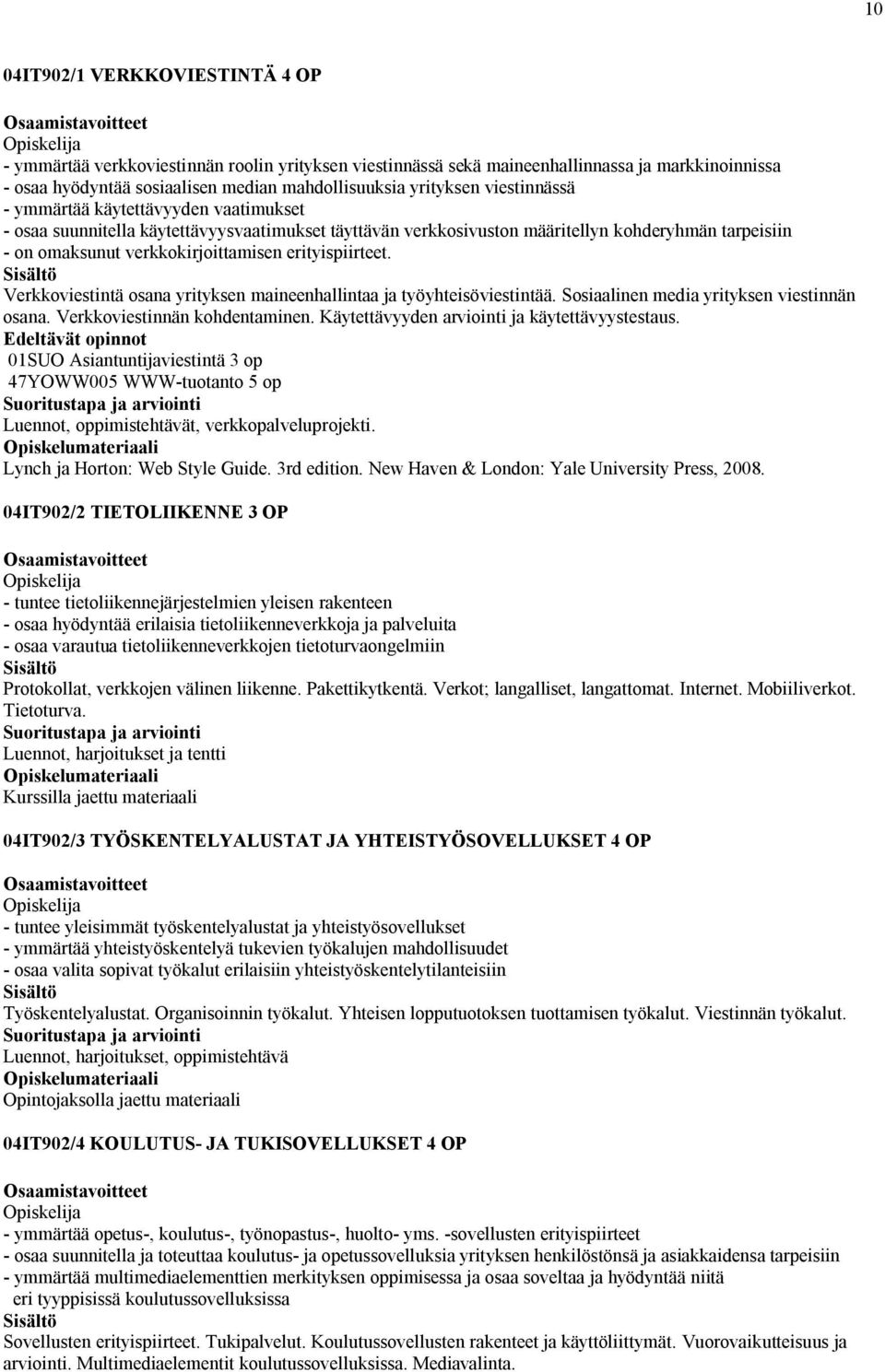 10

04IT902/1 VERKKOVIESTINTÄ 4 OP

Osaamistavoitteet
Opiskelija
- ymmärtää verkkoviestinnän roolin yrityksen viestinnässä sekä maineenhallinnassa ja markkinoinnissa
- osaa hyödyntää sosiaalisen median mahdollisuuksia yrityksen viestinnässä
- ymmärtää käytettävyyden vaatimukset
- osaa suunnitella käytettävyysvaatimukset täyttävän verkkosivuston määritellyn kohderyhmän tarpeisiin
- on omaksunut verkkokirjoittamisen erityispiirteet.
Sisältö
Verkkoviestintä osana yrityksen maineenhallintaa ja työyhteisöviestintää. Sosiaalinen media yrityksen viestinnän osana. Verkkoviestinnän kohdentaminen. Käytettävyyden arviointi ja käytettävyystestaus.
Edeltävät opinnot
01SUO Asiantuntijaviestintä 3 op
47YOWW005 WWW-tuotanto 5 op
Suoritustapa ja arviointi
Luennot, oppimistehtävät, verkkopalveluprojekti.
Opiskelumateriaali
Lynch ja Horton: Web Style Guide. 3rd edition. New Haven & London: Yale University Press, 2008.

04IT902/2 TIETOLIIKENNE 3 OP

Osaamistavoitteet
Opiskelija
- tuntee tietoliikennejärjestelmien yleisen rakenteen
- osaa hyödyntää erilaisia tietoliikenneverkkoja ja palveluita
- osaa varautua tietoliikenneverkkojen tietoturvaongelmiin
Sisältö
Protokollat, verkkojen välinen liikenne. Pakettikytkentä. Verkot; langalliset, langattomat. Internet. Mobiiliverkot. Tietoturva.
Suoritustapa ja arviointi
Luennot, harjoitukset ja tentti
Opiskelumateriaali
Kurssilla jaettu materiaali

04IT902/3 TYÖSKENTELYALUSTAT JA YHTEISTYÖSOVELLUKSET 4 OP

Osaamistavoitteet
Opiskelija
- tuntee yleisimmät työskentelyalustat ja yhteistyösovellukset
- ymmärtää yhteistyöskentelyä tukevien työkalujen mahdollisuudet
- osaa valita sopivat työkalut erilaisiin yhteistyöskentelytilanteisiin
Sisältö
Työskentelyalustat. Organisoinnin työkalut. Yhteisen lopputuotoksen tuottamisen työkalut. Viestinnän työkalut.
Suoritustapa ja arviointi
Luennot, harjoitukset, oppimistehtävä
Opiskelumateriaali
Opintojaksolla jaettu materiaali

04IT902/4 KOULUTUS- JA TUKISOVELLUKSET 4 OP

Osaamistavoitteet
Opiskelija
- ymmärtää opetus-, koulutus-, työnopastus-, huolto- yms. -sovellusten erityispiirteet
- osaa suunnitella ja toteuttaa koulutus- ja opetussovelluksia yrityksen henkilöstönsä ja asiakkaidensa tarpeisiin
- ymmärtää multimediaelementtien merkityksen oppimisessa ja osaa soveltaa ja hyödyntää niitä eri tyyppisissä koulutussovelluksissa
Sisältö
Sovellusten erityispiirteet. Tukipalvelut. Koulutussovellusten rakenteet ja käyttöliittymät. Vuorovaikutteisuus ja arviointi. Multimediaelementit koulutussovelluksissa. Mediavalinta.